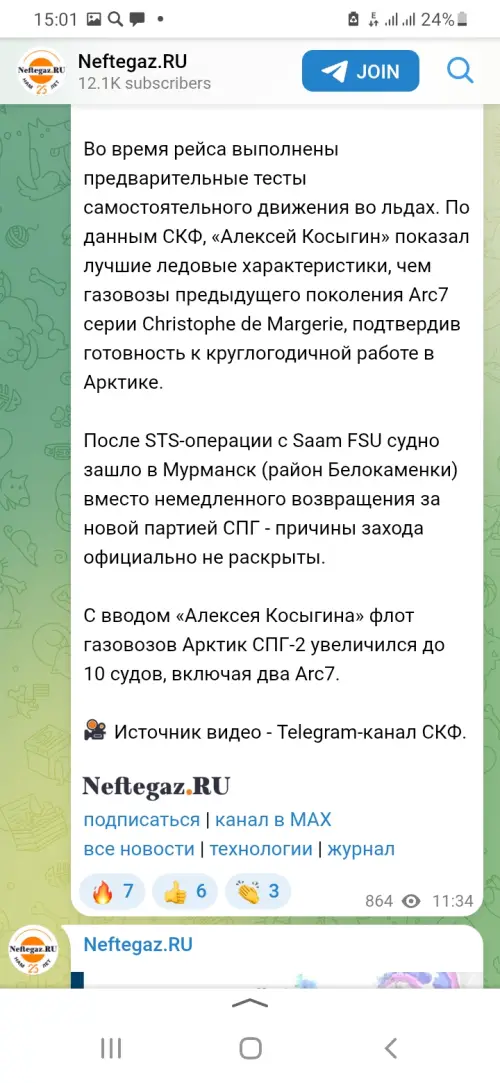 15:01 24%

Neftegaz.RU
12.1K subscribers
JOIN

Во время рейса выполнены предварительные тесты самостоятельного движения во льдах. По данным СКФ, «Алексей Косыгин» показал лучшие ледовые характеристики, чем газовозы предыдущего поколения Arc7 серии Christophe de Margerie, подтвердив готовность к круглогодичной работе в Арктике.

После STS-операции с Saam FSU судно зашло в Мурманск (район Белокаменки) вместо немедленного возвращения за новой партией СПГ - причины захода официально не раскрыты.

С вводом «Алексея Косыгина» флот газовозов Арктик СПГ-2 увеличился до 10 судов, включая два Arc7.

🎥 Источник видео - Telegram-канал СКФ.

Neftegaz.RU
подписаться | канал в MAX
все новости | технологии | журнал

🔥 7 👍 6 👏 3 864 11:34

Neftegaz.RU